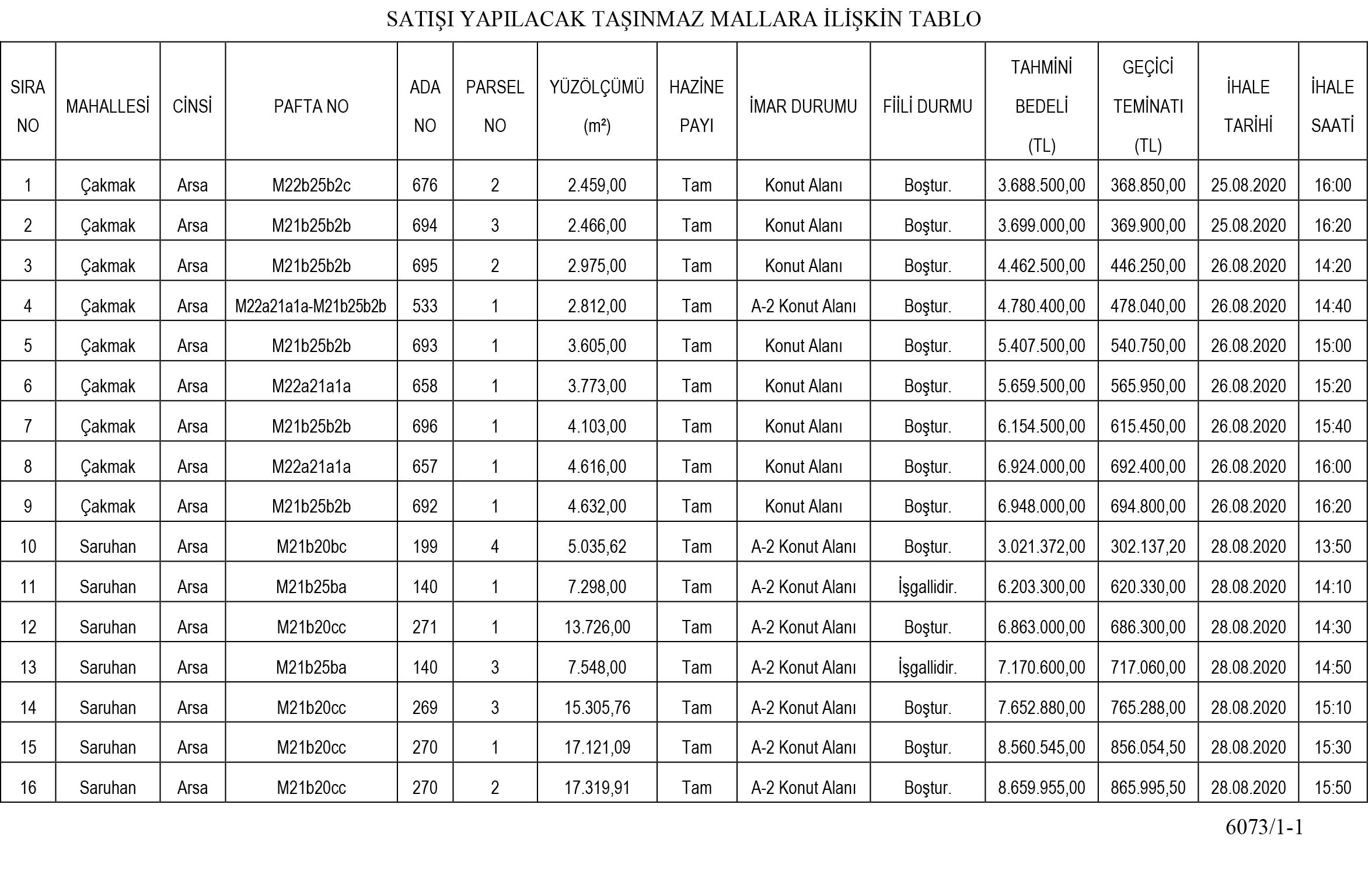 SATIŞI YAPILACAK TAŞINMAZ MALLARA İLİŞKİN TABLO

| SIRA NO | MAHALLESİ | CİNSİ | PAFTA NO | ADA NO | PARSEL NO | YÜZÖLÇÜMÜ (m²) | HAZİNE PAYI | İMAR DURUMU | FİİLİ DURMU | TAHMİNİ BEDELİ (TL) | GEÇİCİ TEMİNATI (TL) | İHALE TARİHİ | İHALE SAATİ |
|---|---|---|---|---|---|---|---|---|---|---|---|---|---|
| 1 | Çakmak | Arsa | M22b25b2c | 676 | 2 | 2.459,00 | Tam | Konut Alanı | Boştur. | 3.688.500,00 | 368.850,00 | 25.08.2020 | 16:00 |
| 2 | Çakmak | Arsa | M21b25b2b | 694 | 3 | 2.466,00 | Tam | Konut Alanı | Boştur. | 3.699.000,00 | 369.900,00 | 25.08.2020 | 16:20 |
| 3 | Çakmak | Arsa | M21b25b2b | 695 | 2 | 2.975,00 | Tam | Konut Alanı | Boştur. | 4.462.500,00 | 446.250,00 | 26.08.2020 | 14:20 |
| 4 | Çakmak | Arsa | M22a21a1a-M21b25b2b | 533 | 1 | 2.812,00 | Tam | A-2 Konut Alanı | Boştur. | 4.780.400,00 | 478.040,00 | 26.08.2020 | 14:40 |
| 5 | Çakmak | Arsa | M21b25b2b | 693 | 1 | 3.605,00 | Tam | Konut Alanı | Boştur. | 5.407.500,00 | 540.750,00 | 26.08.2020 | 15:00 |
| 6 | Çakmak | Arsa | M22a21a1a | 658 | 1 | 3.773,00 | Tam | Konut Alanı | Boştur. | 5.659.500,00 | 565.950,00 | 26.08.2020 | 15:20 |
| 7 | Çakmak | Arsa | M21b25b2b | 696 | 1 | 4.103,00 | Tam | Konut Alanı | Boştur. | 6.154.500,00 | 615.450,00 | 26.08.2020 | 15:40 |
| 8 | Çakmak | Arsa | M22a21a1a | 657 | 1 | 4.616,00 | Tam | Konut Alanı | Boştur. | 6.924.000,00 | 692.400,00 | 26.08.2020 | 16:00 |
| 9 | Çakmak | Arsa | M21b25b2b | 692 | 1 | 4.632,00 | Tam | Konut Alanı | Boştur. | 6.948.000,00 | 694.800,00 | 26.08.2020 | 16:20 |
| 10 | Saruhan | Arsa | M21b20bc | 199 | 4 | 5.035,62 | Tam | A-2 Konut Alanı | Boştur. | 3.021.372,00 | 302.137,20 | 28.08.2020 | 13:50 |
| 11 | Saruhan | Arsa | M21b25ba | 140 | 1 | 7.298,00 | Tam | A-2 Konut Alanı | İşgallidir. | 6.203.300,00 | 620.330,00 | 28.08.2020 | 14:10 |
| 12 | Saruhan | Arsa | M21b20cc | 271 | 1 | 13.726,00 | Tam | A-2 Konut Alanı | Boştur. | 6.863.000,00 | 686.300,00 | 28.08.2020 | 14:30 |
| 13 | Saruhan | Arsa | M21b25ba | 140 | 3 | 7.548,00 | Tam | A-2 Konut Alanı | İşgallidir. | 7.170.600,00 | 717.060,00 | 28.08.2020 | 14:50 |
| 14 | Saruhan | Arsa | M21b20cc | 269 | 3 | 15.305,76 | Tam | A-2 Konut Alanı | Boştur. | 7.652.880,00 | 765.288,00 | 28.08.2020 | 15:10 |
| 15 | Saruhan | Arsa | M21b20cc | 270 | 1 | 17.121,09 | Tam | A-2 Konut Alanı | Boştur. | 8.560.545,00 | 856.054,50 | 28.08.2020 | 15:30 |
| 16 | Saruhan | Arsa | M21b20cc | 270 | 2 | 17.319,91 | Tam | A-2 Konut Alanı | Boştur. | 8.659.955,00 | 865.995,50 | 28.08.2020 | 15:50 |

6073/1-1